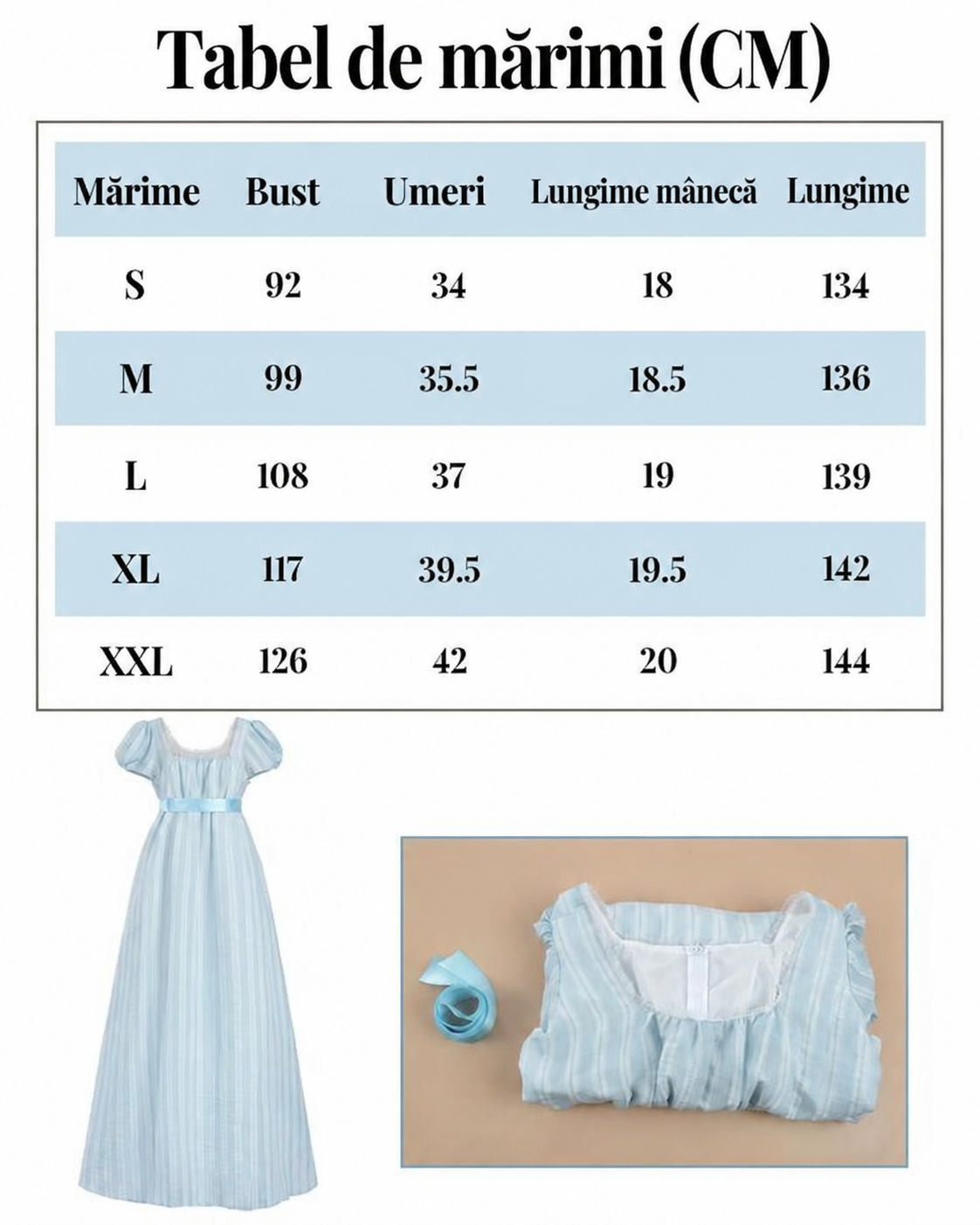 Tabel de mărimi (CM)

| Mărime | Bust | Umeri | Lungime mânecă | Lungime |
|---|---|---|---|---|
| S | 92 | 34 | 18 | 134 |
| M | 99 | 35.5 | 18.5 | 136 |
| L | 108 | 37 | 19 | 139 |
| XL | 117 | 39.5 | 19.5 | 142 |
| XXL | 126 | 42 | 20 | 144 |